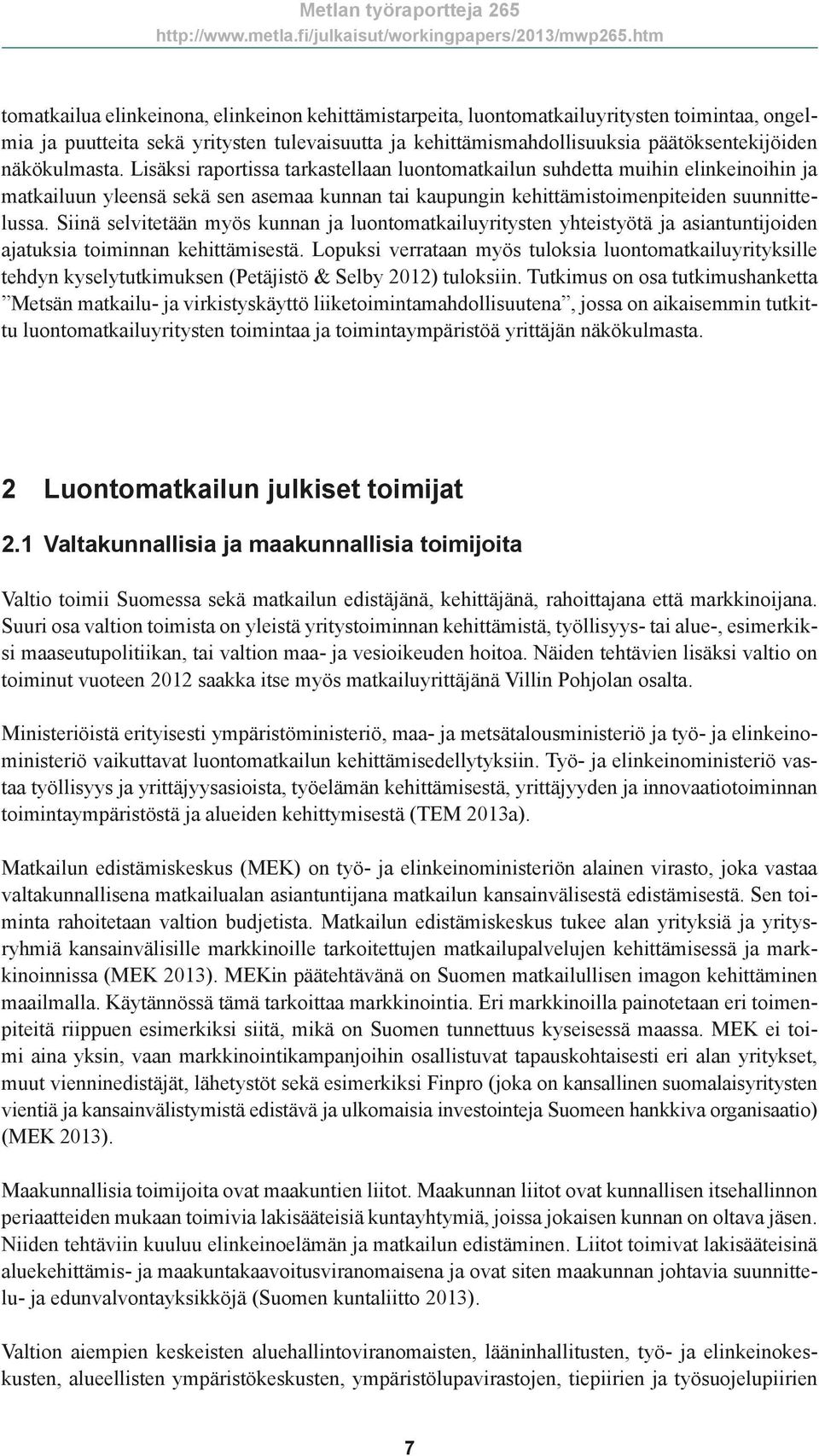 Metlan työraportteja 265
http://www.metla.fi/julkaisut/workingpapers/2013/mwp265.htm

tomatkailua elinkeinona, elinkeinon kehittämistarpeita, luontomatkailuyritysten toimintaa, ongelmia ja puutteita sekä yritysten tulevaisuutta ja kehittämismahdollisuuksia päätöksentekijöiden näkökulmasta. Lisäksi raportissa tarkastellaan luontomatkailun suhdetta muihin elinkeinoihin ja matkailuun yleensä sekä sen asemaa kunnan tai kaupungin kehittämistoimenpiteiden suunnittelussa. Siinä selvitetään myös kunnan ja luontomatkailuyritysten yhteistyötä ja asiantuntijoiden ajatuksia toiminnan kehittämisestä. Lopuksi verrataan myös tuloksia luontomatkailuyrityksille tehdyn kyselytutkimuksen (Petäjistö & Selby 2012) tuloksiin. Tutkimus on osa tutkimushanketta ”Metsän matkailu- ja virkistyskäyttö liiketoimintamahdollisuutena”, jossa on aikaisemmin tutkittu luontomatkailuyritysten toimintaa ja toimintaympäristöä yrittäjän näkökulmasta.

2 Luontomatkailun julkiset toimijat

2.1 Valtakunnallisia ja maakunnallisia toimijoita

Valtio toimii Suomessa sekä matkailun edistäjänä, kehittäjänä, rahoittajana että markkinoijana. Suuri osa valtion toimista on yleistä yritystoiminnan kehittämistä, työllisyys- tai alue-, esimerkiksi maaseutupolitiikan, tai valtion maa- ja vesioikeuden hoitoa. Näiden tehtävien lisäksi valtio on toiminut vuoteen 2012 saakka itse myös matkailuyrittäjänä Villin Pohjolan osalta.

Ministeriöistä erityisesti ympäristöministeriö, maa- ja metsätalousministeriö ja työ- ja elinkeinoministeriö vaikuttavat luontomatkailun kehittämisedellytyksiin. Työ- ja elinkeinoministeriö vastaa työllisyys ja yrittäjyysasioista, työelämän kehittämisestä, yrittäjyyden ja innovaatiotoiminnan toimintaympäristöstä ja alueiden kehittymisestä (TEM 2013a).

Matkailun edistämiskeskus (MEK) on työ- ja elinkeinoministeriön alainen virasto, joka vastaa valtakunnallisena matkailualan asiantuntijana matkailun kansainvälisestä edistämisestä. Sen toiminta rahoitetaan valtion budjetista. Matkailun edistämiskeskus tukee alan yrityksiä ja yritysryhmiä kansainvälisille markkinoille tarkoitettujen matkailupalvelujen kehittämisessä ja markkinoinnissa (MEK 2013). MEKin päätehtävänä on Suomen matkailullisen imagon kehittäminen maailmalla. Käytännössä tämä tarkoittaa markkinointia. Eri markkinoilla painotetaan eri toimenpiteitä riippuen esimerkiksi siitä, mikä on Suomen tunnettuus kyseisessä maassa. MEK ei toimi aina yksin, vaan markkinointikampanjoihin osallistuvat tapauskohtaisesti eri alan yritykset, muut vienninedistäjät, lähetystöt sekä esimerkiksi Finpro (joka on kansallinen suomalaisyritysten vientiä ja kansainvälistymistä edistävä ja ulkomaisia investointeja Suomeen hankkiva organisaatio) (MEK 2013).

Maakunnallisia toimijoita ovat maakuntien liitot. Maakunnan liitot ovat kunnallisen itsehallinnon periaatteiden mukaan toimivia lakisääteisiä kuntayhtymiä, joissa jokaisen kunnan on oltava jäsen. Niiden tehtäviin kuuluu elinkeinoelämän ja matkailun edistäminen. Liitot toimivat lakisääteisinä aluekehittämis- ja maakuntakaavoitusviranomaisena ja ovat siten maakunnan johtavia suunnittelu- ja edunvalvontayksikköjä (Suomen kuntaliitto 2013).

Valtion aiempien keskeisten aluehallintoviranomaisten, lääninhallitusten, työ- ja elinkeinokeskusten, alueellisten ympäristökeskusten, ympäristölupavirastojen, tiepiirien ja työsuojelupiirien

7